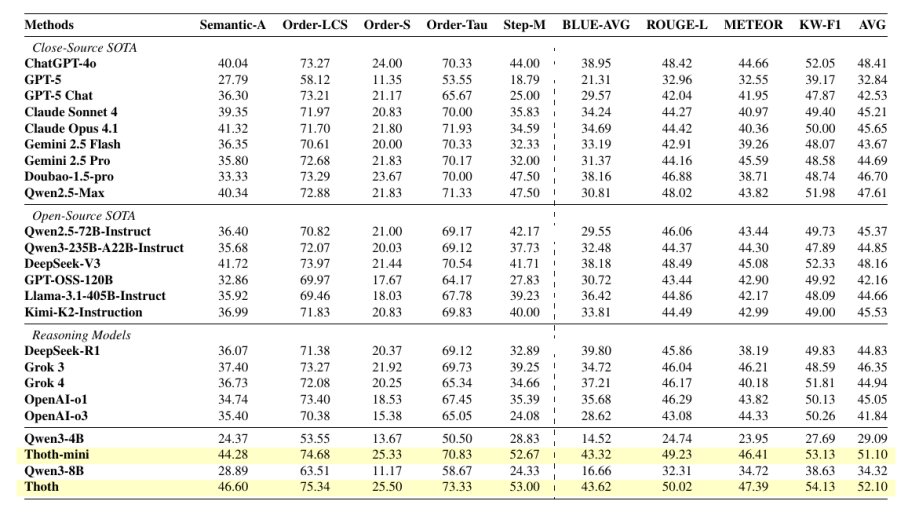 | Methods | Semantic-A | Order-LCS | Order-S | Order-Tau | Step-M | BLUE-AVG | ROUGE-L | METEOR | KW-F1 | AVG |
|---|---|---|---|---|---|---|---|---|---|---|
| Close-Source SOTA | | | | | | | | | | |
| ChatGPT-4o | 40.04 | 73.27 | 24.00 | 70.33 | 44.00 | 38.95 | 48.42 | 44.66 | 52.05 | 48.41 |
| GPT-5 | 27.79 | 58.12 | 11.35 | 53.55 | 18.79 | 21.31 | 32.96 | 32.55 | 39.17 | 32.84 |
| GPT-5 Chat | 36.30 | 73.21 | 21.17 | 65.67 | 25.00 | 29.57 | 42.04 | 41.95 | 47.87 | 42.53 |
| Claude Sonnet 4 | 39.35 | 71.97 | 20.83 | 70.00 | 35.83 | 34.24 | 44.27 | 40.97 | 49.40 | 45.21 |
| Claude Opus 4.1 | 41.32 | 71.70 | 21.80 | 71.93 | 34.59 | 34.69 | 44.42 | 40.36 | 50.00 | 45.65 |
| Gemini 2.5 Flash | 36.35 | 70.61 | 20.00 | 70.33 | 32.33 | 33.19 | 42.91 | 39.26 | 48.07 | 43.67 |
| Gemini 2.5 Pro | 35.80 | 72.68 | 21.83 | 70.17 | 32.00 | 31.37 | 44.16 | 45.59 | 48.58 | 44.69 |
| Doubao-1.5-pro | 33.33 | 73.29 | 23.67 | 70.00 | 47.50 | 38.16 | 46.88 | 38.71 | 48.74 | 46.70 |
| Qwen2.5-Max | 40.34 | 72.88 | 21.83 | 71.33 | 47.50 | 30.81 | 48.02 | 43.82 | 51.98 | 47.61 |
| Open-Source SOTA | | | | | | | | | | |
| Qwen2.5-72B-Instruct | 36.40 | 70.82 | 21.00 | 69.17 | 42.17 | 29.55 | 46.06 | 43.44 | 49.73 | 45.37 |
| Qwen3-235B-A22B-Instruct | 35.68 | 72.07 | 20.03 | 69.12 | 37.73 | 32.48 | 44.37 | 44.30 | 47.89 | 44.85 |
| DeepSeek-V3 | 41.72 | 73.97 | 21.44 | 70.54 | 41.71 | 38.18 | 48.49 | 45.08 | 52.33 | 48.16 |
| GPT-OSS-120B | 32.86 | 69.97 | 17.67 | 64.17 | 27.83 | 30.72 | 43.44 | 42.90 | 49.92 | 42.16 |
| Llama-3.1-405B-Instruct | 35.92 | 69.46 | 18.03 | 67.78 | 39.23 | 36.42 | 44.86 | 42.17 | 48.09 | 44.66 |
| Kimi-K2-Instruction | 36.99 | 71.83 | 20.83 | 69.83 | 40.00 | 33.81 | 44.49 | 42.99 | 49.00 | 45.53 |
| Reasoning Models | | | | | | | | | | |
| DeepSeek-R1 | 36.07 | 71.38 | 20.37 | 69.12 | 32.89 | 39.80 | 45.86 | 38.19 | 49.83 | 44.83 |
| Grok 3 | 37.40 | 73.27 | 21.92 | 69.73 | 39.25 | 34.72 | 46.04 | 46.21 | 48.59 | 46.35 |
| Grok 4 | 36.73 | 72.08 | 20.25 | 65.34 | 34.66 | 37.21 | 46.17 | 40.18 | 51.81 | 44.94 |
| OpenAI-o1 | 34.74 | 73.40 | 18.53 | 67.45 | 35.39 | 35.68 | 46.29 | 43.82 | 50.13 | 45.05 |
| OpenAI-o3 | 35.40 | 70.38 | 15.38 | 65.05 | 24.08 | 28.62 | 43.08 | 44.33 | 50.26 | 41.84 |
| Qwen3-4B | 24.37 | 53.55 | 13.67 | 50.50 | 28.83 | 14.52 | 24.74 | 23.95 | 27.69 | 29.09 |
| Thoth-mini | 44.28 | 74.68 | 25.33 | 70.83 | 52.67 | 43.32 | 49.23 | 46.41 | 53.13 | 51.10 |
| Qwen3-8B | 28.89 | 63.51 | 11.17 | 58.67 | 24.33 | 16.66 | 32.31 | 34.72 | 38.63 | 34.32 |
| Thoth | 46.60 | 75.34 | 25.50 | 73.33 | 53.00 | 43.62 | 50.02 | 47.39 | 54.13 | 52.10 |